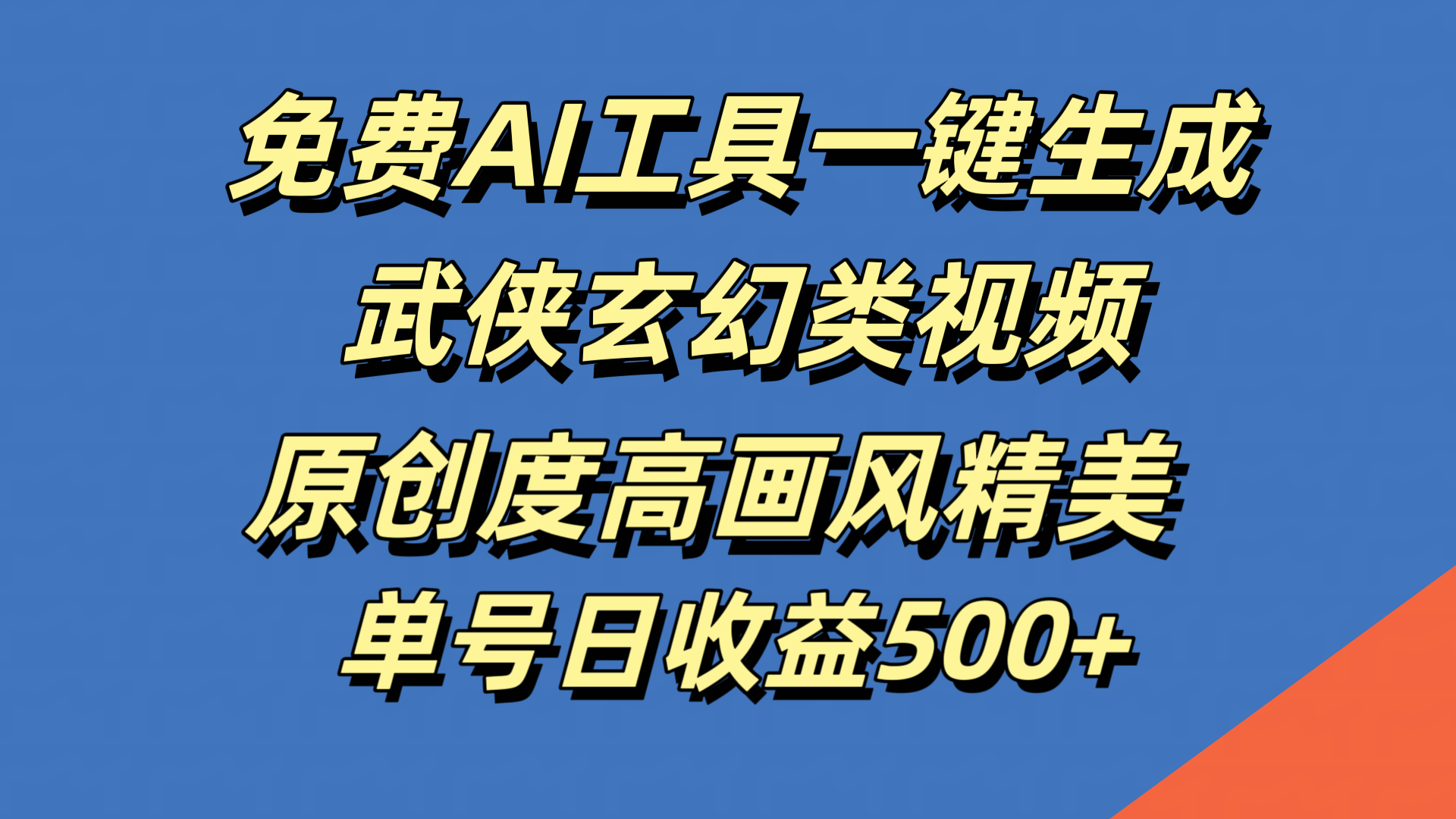 免费AI工具一键生成
武侠玄幻类视频
原创度高画风精美
单号日收益500+